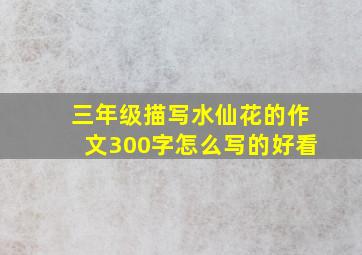 三年级描写水仙花的作文300字怎么写的好看